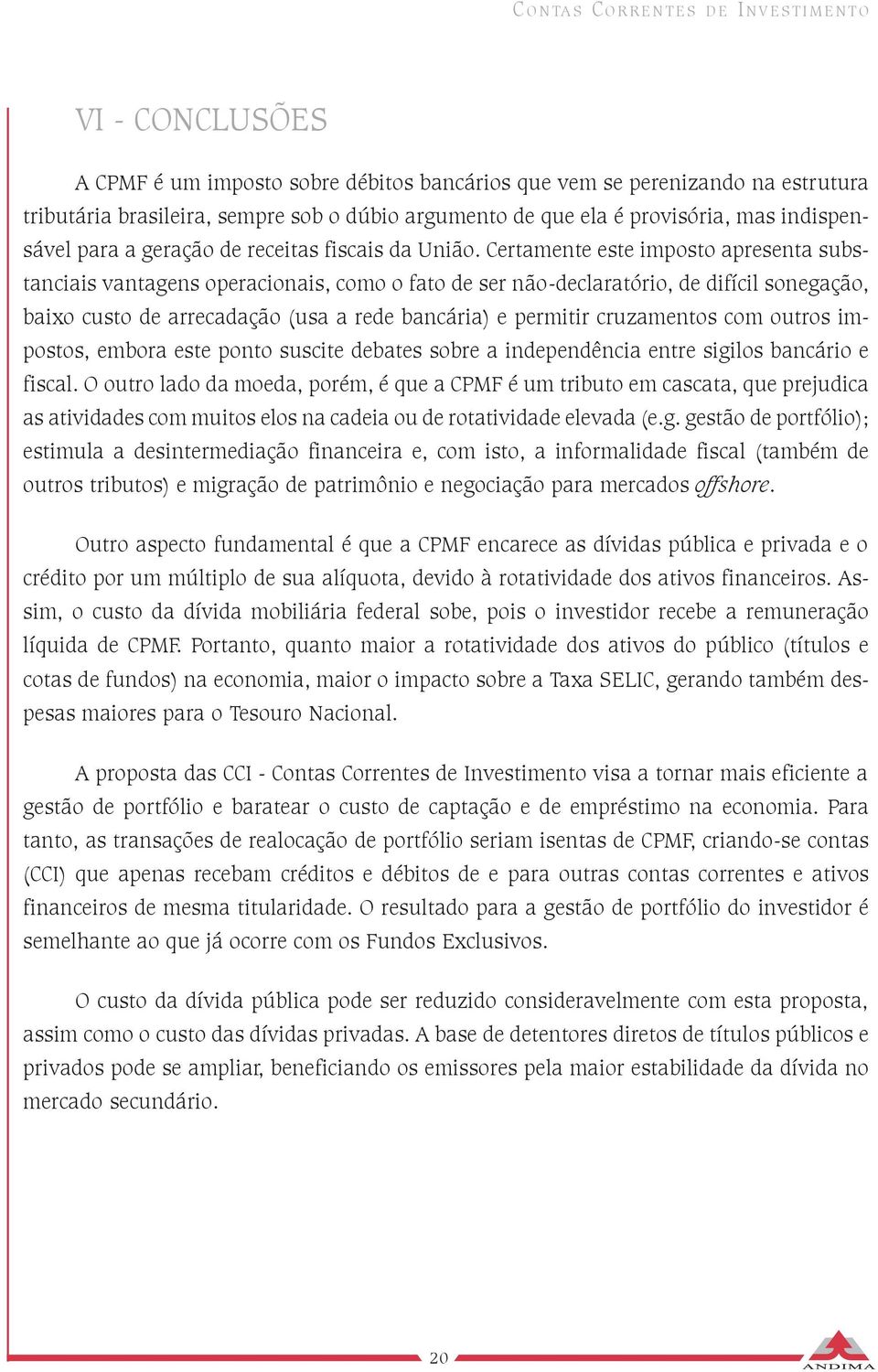 CONTAS CORRENTES DE INVESTIMENTO

VI - CONCLUSÕES

A CPMF é um imposto sobre débitos bancários que vem se perenizando na estrutura tributária brasileira, sempre sob o dúbio argumento de que ela é provisória, mas indispensável para a geração de receitas fiscais da União. Certamente este imposto apresenta substanciais vantagens operacionais, como o fato de ser não-declaratório, de difícil sonegação, baixo custo de arrecadação (usa a rede bancária) e permitir cruzamentos com outros impostos, embora este ponto suscite debates sobre a independência entre sigilos bancário e fiscal. O outro lado da moeda, porém, é que a CPMF é um tributo em cascata, que prejudica as atividades com muitos elos na cadeia ou de rotatividade elevada (e.g. gestão de portfólio); estimula a desintermediação financeira e, com isto, a informalidade fiscal (também de outros tributos) e migração de patrimônio e negociação para mercados offshore.

Outro aspecto fundamental é que a CPMF encarece as dívidas pública e privada e o crédito por um múltiplo de sua alíquota, devido à rotatividade dos ativos financeiros. Assim, o custo da dívida mobiliária federal sobe, pois o investidor recebe a remuneração líquida de CPMF. Portanto, quanto maior a rotatividade dos ativos do público (títulos e cotas de fundos) na economia, maior o impacto sobre a Taxa SELIC, gerando também despesas maiores para o Tesouro Nacional.

A proposta das CCI - Contas Correntes de Investimento visa a tornar mais eficiente a gestão de portfólio e baratear o custo de captação e de empréstimo na economia. Para tanto, as transações de realocação de portfólio seriam isentas de CPMF, criando-se contas (CCI) que apenas recebam créditos e débitos de e para outras contas correntes e ativos financeiros de mesma titularidade. O resultado para a gestão de portfólio do investidor é semelhante ao que já ocorre com os Fundos Exclusivos.

O custo da dívida pública pode ser reduzido consideravelmente com esta proposta, assim como o custo das dívidas privadas. A base de detentores diretos de títulos públicos e privados pode se ampliar, beneficiando os emissores pela maior estabilidade da dívida no mercado secundário.

20

ANDIMA